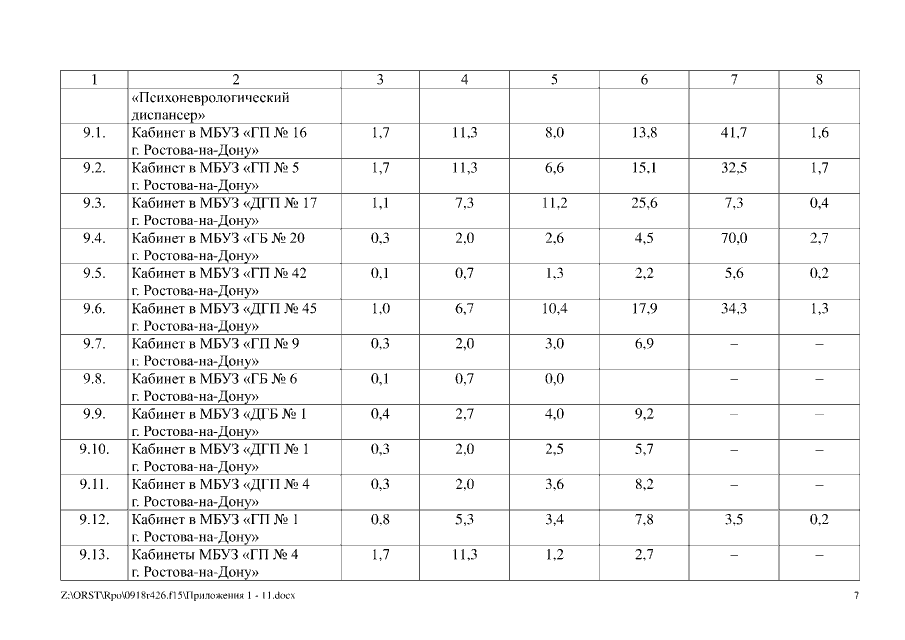 | 1 | 2 | 3 | 4 | 5 | 6 | 7 | 8 |
|---|---|---|---|---|---|---|---|
|  | «Психоневрологический диспансер» |  |  |  |  |  |  |
| 9.1. | Кабинет в МБУЗ «ГП № 16 г. Ростова-на-Дону» | 1,7 | 11,3 | 8,0 | 13,8 | 41,7 | 1,6 |
| 9.2. | Кабинет в МБУЗ «ГП № 5 г. Ростова-на-Дону» | 1,7 | 11,3 | 6,6 | 15,1 | 32,5 | 1,7 |
| 9.3. | Кабинет в МБУЗ «ДГП № 17 г. Ростова-на-Дону» | 1,1 | 7,3 | 11,2 | 25,6 | 7,3 | 0,4 |
| 9.4. | Кабинет в МБУЗ «ГБ № 20 г. Ростова-на-Дону» | 0,3 | 2,0 | 2,6 | 4,5 | 70,0 | 2,7 |
| 9.5. | Кабинет в МБУЗ «ГП № 42 г. Ростова-на-Дону» | 0,1 | 0,7 | 1,3 | 2,2 | 5,6 | 0,2 |
| 9.6. | Кабинет в МБУЗ «ДГП № 45 г. Ростова-на-Дону» | 1,0 | 6,7 | 10,4 | 17,9 | 34,3 | 1,3 |
| 9.7. | Кабинет в МБУЗ «ГП № 9 г. Ростова-на-Дону» | 0,3 | 2,0 | 3,0 | 6,9 | – | – |
| 9.8. | Кабинет в МБУЗ «ГБ № 6 г. Ростова-на-Дону» | 0,1 | 0,7 | 0,0 |  | – | – |
| 9.9. | Кабинет в МБУЗ «ДГБ № 1 г. Ростова-на-Дону» | 0,4 | 2,7 | 4,0 | 9,2 | – | – |
| 9.10. | Кабинет в МБУЗ «ДГП № 1 г. Ростова-на-Дону» | 0,3 | 2,0 | 2,5 | 5,7 | – | – |
| 9.11. | Кабинет в МБУЗ «ДГП № 4 г. Ростова-на-Дону» | 0,3 | 2,0 | 3,6 | 8,2 | – | – |
| 9.12. | Кабинет в МБУЗ «ГП № 1 г. Ростова-на-Дону» | 0,8 | 5,3 | 3,4 | 7,8 | 3,5 | 0,2 |
| 9.13. | Кабинеты МБУЗ «ГП № 4 г. Ростова-на-Дону» | 1,7 | 11,3 | 1,2 | 2,7 | – | – |

Z:\ORST\Rpo\0918r426.f15\Приложения 1 - 11.docx 7